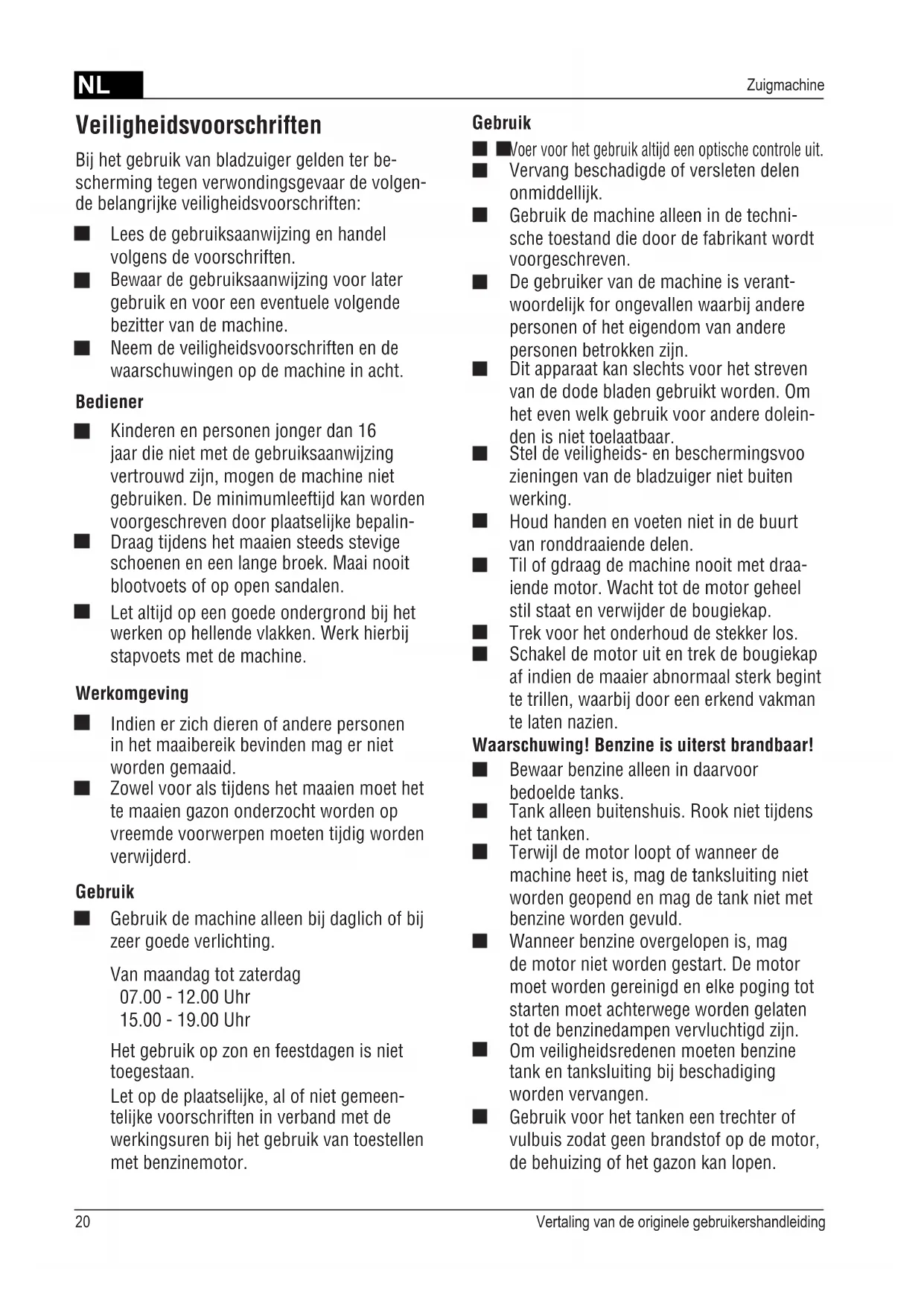 NL

Zuigmachine

Veiligheidsvoorschriften

Bij het gebruik van bladzuiger gelden ter bescherming tegen verwondingsgevaar de volgende belangrijke veiligheidsvoorschriften:

■ Lees de gebruiksaanwijzing en handel volgens de voorschriften.
■ Bewaar de gebruiksaanwijzing voor later gebruik en voor een eventuele volgende bezitter van de machine.
■ Neem de veiligheidsvoorschriften en de waarschuwingen op de machine in acht.

Bediener

■ Kinderen en personen jonger dan 16 jaar die niet met de gebruiksaanwijzing vertrouwd zijn, mogen de machine niet gebruiken. De minimumleeftijd kan worden voorgeschreven door plaatselijke bepalin-
■ Draag tijdens het maaien steeds stevige schoenen en een lange broek. Maai nooit blootvoets of op open sandalen.
■ Let altijd op een goede ondergrond bij het werken op hellende vlakken. Werk hierbij stapvoets met de machine.

Werkomgeving

■ Indien er zich dieren of andere personen in het maaibereik bevinden mag er niet worden gemaaid.
■ Zowel voor als tijdens het maaien moet het te maaien gazon onderzocht worden op vreemde voorwerpen moeten tijdig worden verwijderd.

Gebruik

■ Gebruik de machine alleen bij daglich of bij zeer goede verlichting.

Van maandag tot zaterdag
07.00 - 12.00 Uhr
15.00 - 19.00 Uhr

Het gebruik op zon en feestdagen is niet toegestaan.
Let op de plaatselijke, al of niet gemeentelijke voorschriften in verband met de werkingsuren bij het gebruik van toestellen met benzinemotor.

Gebruik

■ ■Voer voor het gebruik altijd een optische controle uit.
■ Vervang beschadigde of versleten delen onmiddellijk.
■ Gebruik de machine alleen in de technische toestand die door de fabrikant wordt voorgeschreven.
■ De gebruiker van de machine is verantwoordelijk for ongevallen waarbij andere personen of het eigendom van andere personen betrokken zijn.
■ Dit apparaat kan slechts voor het streven van de dode bladen gebruikt worden. Om het even welk gebruik voor andere doleinden is niet toelaatbaar.
■ Stel de veiligheids- en beschermingsvoo zieningen van de bladzuiger niet buiten werking.
■ Houd handen en voeten niet in de buurt van ronddraaiende delen.
■ Til of gdraag de machine nooit met draaiende motor. Wacht tot de motor geheel stil staat en verwijder de bougiekap.
■ Trek voor het onderhoud de stekker los.
■ Schakel de motor uit en trek de bougiekap af indien de maaier abnormaal sterk begint te trillen, waarbij door een erkend vakman te laten nazien.

Waarschuwing! Benzine is uiterst brandbaar!

■ Bewaar benzine alleen in daarvoor bedoelde tanks.
■ Tank alleen buitenshuis. Rook niet tijdens het tanken.
■ Terwijl de motor loopt of wanneer de machine heet is, mag de tanksluiting niet worden geopend en mag de tank niet met benzine worden gevuld.
■ Wanneer benzine overgelopen is, mag de motor niet worden gestart. De motor moet worden gereinigd en elke poging tot starten moet achterwege worden gelaten tot de benzinedampen vervluchtigd zijn.
■ Om veiligheidsredenen moeten benzine tank en tanksluiting bij beschadiging worden vervangen.
■ Gebruik voor het tanken een trechter of vulbuis zodat geen brandstof op de motor, de behuizing of het gazon kan lopen.

20

Vertaling van de originele gebruikershandleiding